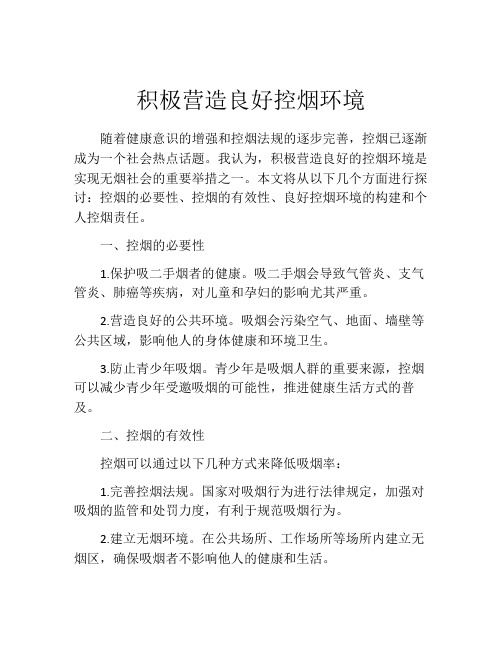 积极营造良好控烟环境

随着健康意识的增强和控烟法规的逐步完善，控烟已逐渐成为一个社会热点话题。我认为，积极营造良好的控烟环境是实现无烟社会的重要举措之一。本文将从以下几个方面进行探讨：控烟的必要性、控烟的有效性、良好控烟环境的构建和个人控烟责任。

一、控烟的必要性

1.保护吸二手烟者的健康。吸二手烟会导致气管炎、支气管炎、肺癌等疾病，对儿童和孕妇的影响尤其严重。

2.营造良好的公共环境。吸烟会污染空气、地面、墙壁等公共区域，影响他人的身体健康和环境卫生。

3.防止青少年吸烟。青少年是吸烟人群的重要来源，控烟可以减少青少年受邀吸烟的可能性，推进健康生活方式的普及。

二、控烟的有效性

控烟可以通过以下几种方式来降低吸烟率：

1.完善控烟法规。国家对吸烟行为进行法律规定，加强对吸烟的监管和处罚力度，有利于规范吸烟行为。

2.建立无烟环境。在公共场所、工作场所等场所内建立无烟区，确保吸烟者不影响他人的健康和生活。